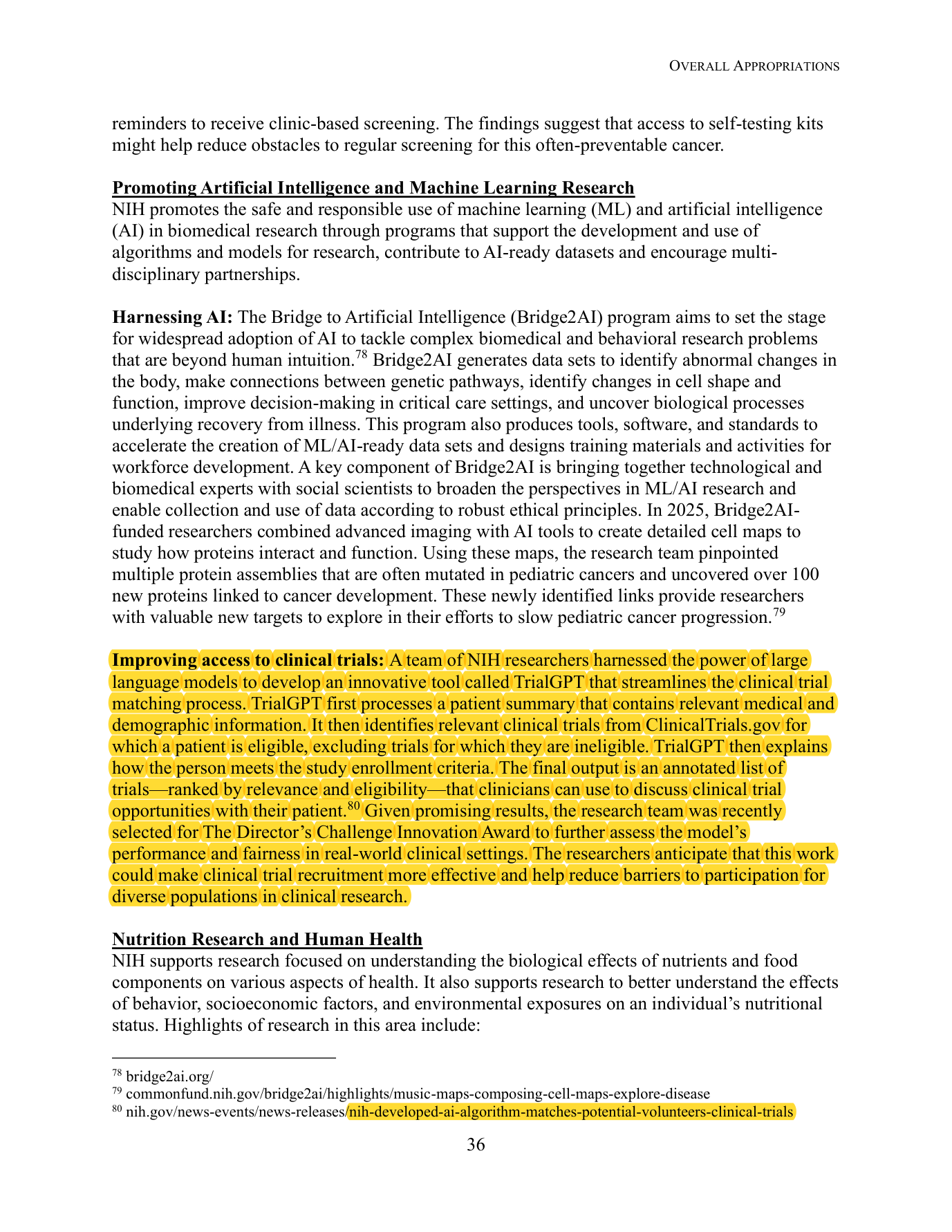 OVERALL APPROPRIATIONS

reminders to receive clinic-based screening. The findings suggest that access to self-testing kits might help reduce obstacles to regular screening for this often-preventable cancer.

Promoting Artificial Intelligence and Machine Learning Research
NIH promotes the safe and responsible use of machine learning (ML) and artificial intelligence (AI) in biomedical research through programs that support the development and use of algorithms and models for research, contribute to AI-ready datasets and encourage multi-disciplinary partnerships.

Harnessing AI: The Bridge to Artificial Intelligence (Bridge2AI) program aims to set the stage for widespread adoption of AI to tackle complex biomedical and behavioral research problems that are beyond human intuition.$^{78}$ Bridge2AI generates data sets to identify abnormal changes in the body, make connections between genetic pathways, identify changes in cell shape and function, improve decision-making in critical care settings, and uncover biological processes underlying recovery from illness. This program also produces tools, software, and standards to accelerate the creation of ML/AI-ready data sets and designs training materials and activities for workforce development. A key component of Bridge2AI is bringing together technological and biomedical experts with social scientists to broaden the perspectives in ML/AI research and enable collection and use of data according to robust ethical principles. In 2025, Bridge2AI-funded researchers combined advanced imaging with AI tools to create detailed cell maps to study how proteins interact and function. Using these maps, the research team pinpointed multiple protein assemblies that are often mutated in pediatric cancers and uncovered over 100 new proteins linked to cancer development. These newly identified links provide researchers with valuable new targets to explore in their efforts to slow pediatric cancer progression.$^{79}$

Improving access to clinical trials: A team of NIH researchers harnessed the power of large language models to develop an innovative tool called TrialGPT that streamlines the clinical trial matching process. TrialGPT first processes a patient summary that contains relevant medical and demographic information. It then identifies relevant clinical trials from ClinicalTrials.gov for which a patient is eligible, excluding trials for which they are ineligible. TrialGPT then explains how the person meets the study enrollment criteria. The final output is an annotated list of trials—ranked by relevance and eligibility—that clinicians can use to discuss clinical trial opportunities with their patient.$^{80}$ Given promising results, the research team was recently selected for The Director's Challenge Innovation Award to further assess the model's performance and fairness in real-world clinical settings. The researchers anticipate that this work could make clinical trial recruitment more effective and help reduce barriers to participation for diverse populations in clinical research.

Nutrition Research and Human Health
NIH supports research focused on understanding the biological effects of nutrients and food components on various aspects of health. It also supports research to better understand the effects of behavior, socioeconomic factors, and environmental exposures on an individual's nutritional status. Highlights of research in this area include:

$^{78}$ bridge2ai.org/
$^{79}$ commonfund.nih.gov/bridge2ai/highlights/music-maps-composing-cell-maps-explore-disease
$^{80}$ nih.gov/news-events/news-releases/nih-developed-ai-algorithm-matches-potential-volunteers-clinical-trials

36